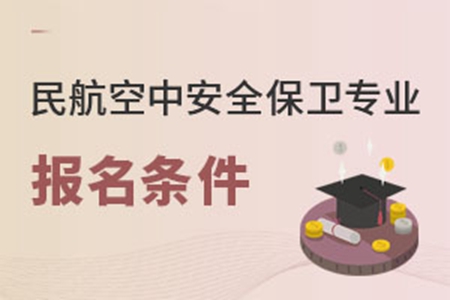 民航空中安全保卫专业

报名条件